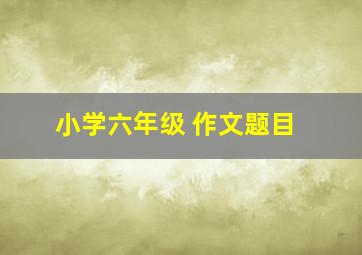 小学六年级 作文题目